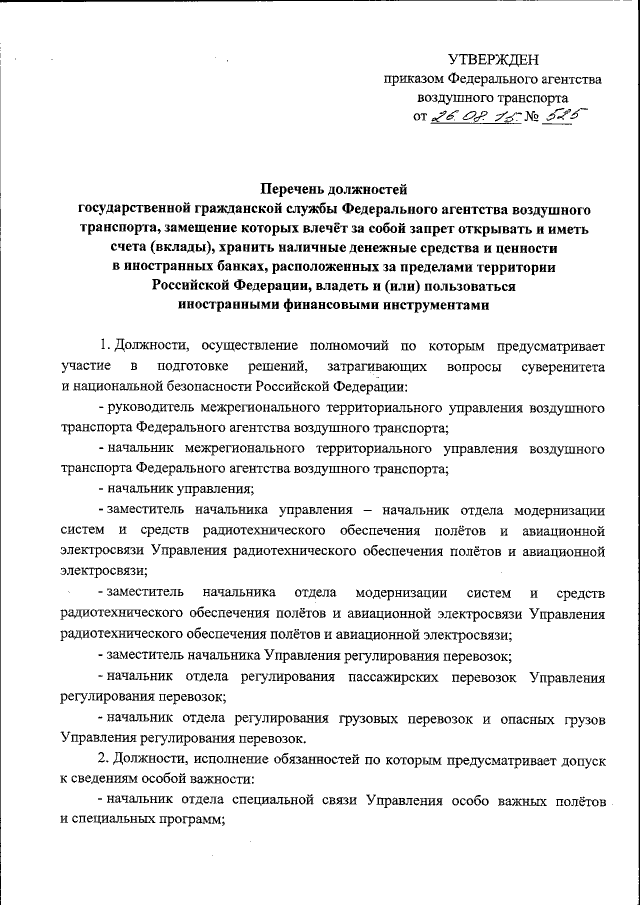 УТВЕРЖДЕН
приказом Федерального агентства воздушного транспорта
от 26.08.15 № 525

Перечень должностей
государственной гражданской службы Федерального агентства воздушного транспорта, замещение которых влечёт за собой запрет открывать и иметь счета (вклады), хранить наличные денежные средства и ценности в иностранных банках, расположенных за пределами территории Российской Федерации, владеть и (или) пользоваться иностранными финансовыми инструментами

1. Должности, осуществление полномочий по которым предусматривает участие в подготовке решений, затрагивающих вопросы суверенитета и национальной безопасности Российской Федерации:

- руководитель межрегионального территориального управления воздушного транспорта Федерального агентства воздушного транспорта;

- начальник межрегионального территориального управления воздушного транспорта Федерального агентства воздушного транспорта;

- начальник управления;

- заместитель начальника управления – начальник отдела модернизации систем и средств радиотехнического обеспечения полётов и авиационной электросвязи Управления радиотехнического обеспечения полётов и авиационной электросвязи;

- заместитель начальника отдела модернизации систем и средств радиотехнического обеспечения полётов и авиационной электросвязи Управления радиотехнического обеспечения полётов и авиационной электросвязи;

- заместитель начальника Управления регулирования перевозок;

- начальник отдела регулирования пассажирских перевозок Управления регулирования перевозок;

- начальник отдела регулирования грузовых перевозок и опасных грузов Управления регулирования перевозок.

2. Должности, исполнение обязанностей по которым предусматривает допуск к сведениям особой важности:

- начальник отдела специальной связи Управления особо важных полётов и специальных программ;